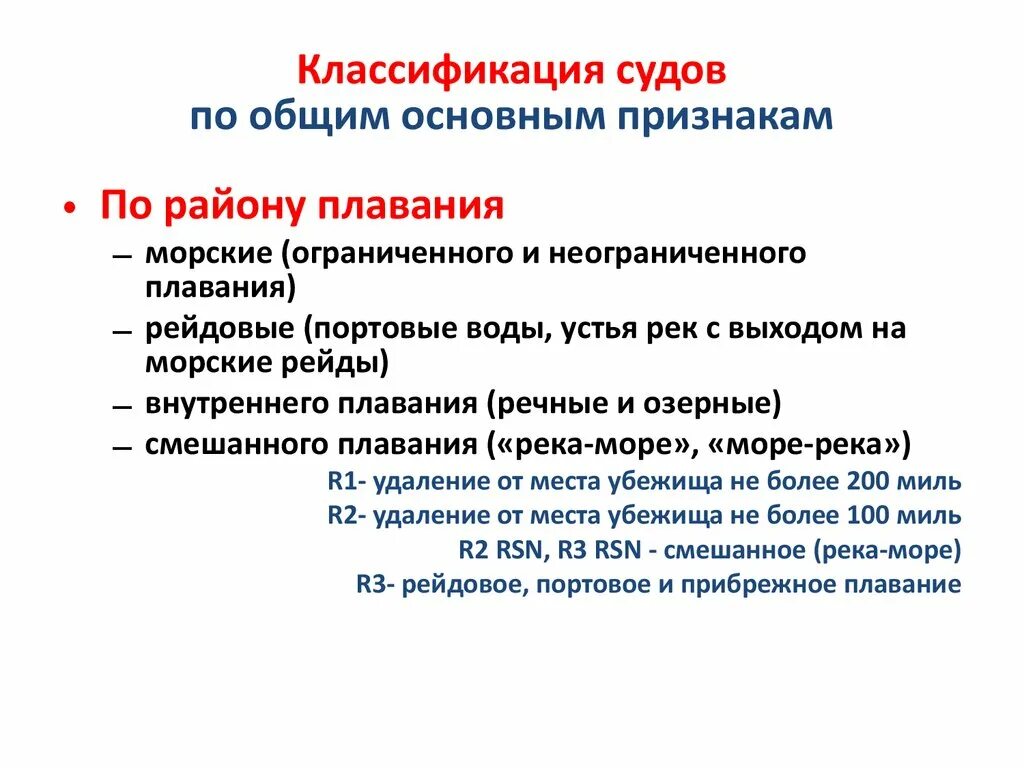 Классификация судов
по общим основным признакам

• По району плавания
– морские (ограниченного и неограниченного плавания)
– рейдовые (портовые воды, устья рек с выходом на морские рейды)
– внутреннего плавания (речные и озерные)
– смешанного плавания («река-море», «море-река»)

R1- удаление от места убежища не более 200 миль
R2- удаление от места убежища не более 100 миль
R2 RSN, R3 RSN - смешанное (река-море)
R3- рейдовое, портовое и прибрежное плавание